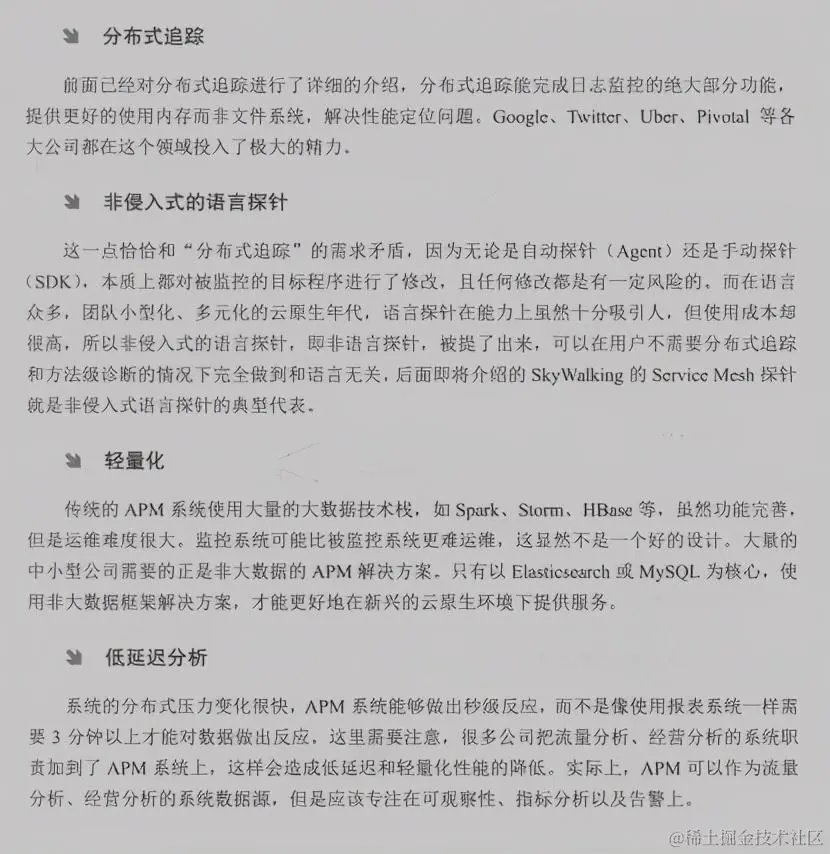 分布式追踪

前面已经对分布式追踪进行了详细的介绍，分布式追踪能完成日志监控的绝大部分功能，提供更好的使用内存而非文件系统，解决性能定位问题。Google、Twitter、Uber、Pivotal 等各大公司都在这个领域投入了极大的精力。

非侵入式的语言探针

这一点恰恰和“分布式追踪”的需求矛盾，因为无论是自动探针（Agent）还是手动探针（SDK），本质上都对被监控的目标程序进行了修改，且任何修改都是有一定风险的。而在语言众多，团队小型化、多元化的云原生年代，语言探针在能力上虽然十分吸引人，但使用成本却很高，所以非侵入式的语言探针，即非语言探针，被提了出来，可以在用户不需要分布式追踪和方法级诊断的情况下完全做到和语言无关，后面即将介绍的 SkyWalking 的 Service Mesh 探针就是非侵入式语言探针的典型代表。

轻量化

传统的 APM 系统使用大量的大数据技术栈，如 Spark、Storm、HBase 等，虽然功能完善，但是运维难度很大。监控系统可能比被监控系统更难运维，这显然不是一个好的设计。大量的中小型公司需要的正是非大数据的 APM 解决方案。只有以 Elasticsearch 或 MySQL 为核心，使用非大数据框架解决方案，才能更好地在新兴的云原生环境下提供服务。

低延迟分析

系统的分布式压力变化很快，APM 系统能够做出秒级反应，而不是像使用报表系统一样需要 3 分钟以上才能对数据做出反应。这里需要注意，很多公司把流量分析、经营分析的系统职责加到了 APM 系统上，这样会造成低延迟和轻量化性能的降低。实际上，APM 可以作为流量分析、经营分析的系统数据源，但是应该专注在可观察性、指标分析以及告警上。

@稀土掘金技术社区